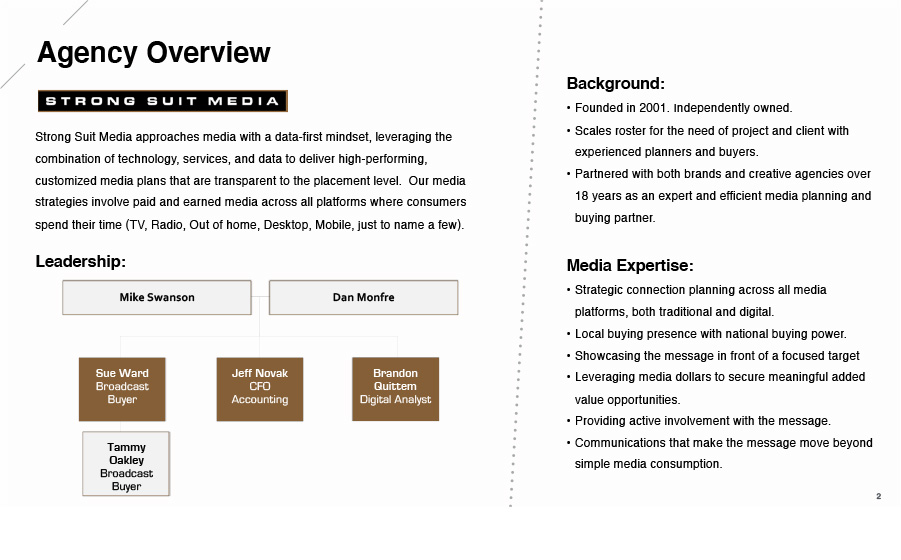 Agency Overview

STRONG SUIT MEDIA

Strong Suit Media approaches media with a data-first mindset, leveraging the combination of technology, services, and data to deliver high-performing, customized media plans that are transparent to the placement level. Our media strategies involve paid and earned media across all platforms where consumers spend their time (TV, Radio, Out of home, Desktop, Mobile, just to name a few).

Leadership:

Mike Swanson

Dan Monfre

Sue Ward Broadcast Buyer

Jeff Novak CFO Accounting

Brandon Quittem Digital Analyst

Tammy Oakley Broadcast Buyer

Background:
• Founded in 2001. Independently owned.
• Scales roster for the need of project and client with experienced planners and buyers.
• Partnered with both brands and creative agencies over 18 years as an expert and efficient media planning and buying partner.

Media Expertise:
• Strategic connection planning across all media platforms, both traditional and digital.
• Local buying presence with national buying power.
• Showcasing the message in front of a focused target
• Leveraging media dollars to secure meaningful added value opportunities.
• Providing active involvement with the message.
• Communications that make the message move beyond simple media consumption.

2